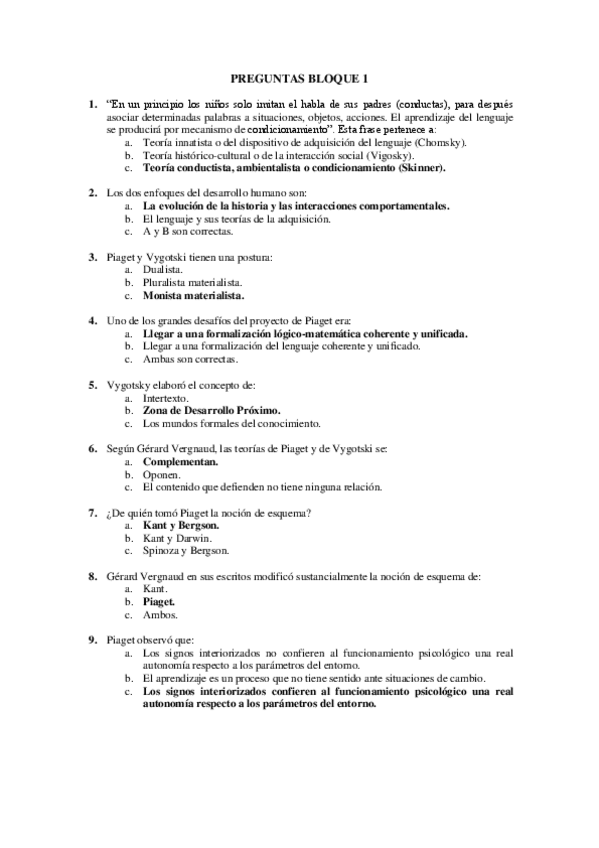 PREGUNTAS BLOQUE 1

1. "En un principio los niños solo imitan el habla de sus padres (conductas), para después asociar determinadas palabras a situaciones, objetos, acciones. El aprendizaje del lenguaje se producirá por mecanismo de condicionamiento". Esta frase pertenece a:
a. Teoría innatista o del dispositivo de adquisición del lenguaje (Chomsky).
b. Teoría histórico-cultural o de la interacción social (Vigosky).
c. Teoría conductista, ambientalista o condicionamiento (Skinner).

2. Los dos enfoques del desarrollo humano son:
a. La evolución de la historia y las interacciones comportamentales.
b. El lenguaje y sus teorías de la adquisición.
c. A y B son correctas.

3. Piaget y Vygotski tienen una postura:
a. Dualista.
b. Pluralista materialista.
c. Monista materialista.

4. Uno de los grandes desafíos del proyecto de Piaget era:
a. Llegar a una formalización lógico-matemática coherente y unificada.
b. Llegar a una formalización del lenguaje coherente y unificado.
c. Ambas son correctas.

5. Vygotsky elaboró el concepto de:
a. Intertexto.
b. Zona de Desarrollo Próximo.
c. Los mundos formales del conocimiento.

6. Según Gérard Vergnaud, las teorías de Piaget y de Vygotski se:
a. Complementan.
b. Oponen.
c. El contenido que defienden no tiene ninguna relación.

7. ¿De quién tomó Piaget la noción de esquema?
a. Kant y Bergson.
b. Kant y Darwin.
c. Spinoza y Bergson.

8. Gérard Vergnaud en sus escritos modificó sustancialmente la noción de esquema de:
a. Kant.
b. Piaget.
c. Ambos.

9. Piaget observó que:
a. Los signos interiorizados no confieren al funcionamiento psicológico una real autonomía respecto a los parámetros del entorno.
b. El aprendizaje es un proceso que no tiene sentido ante situaciones de cambio.
c. Los signos interiorizados confieren al funcionamiento psicológico una real autonomía respecto a los parámetros del entorno.